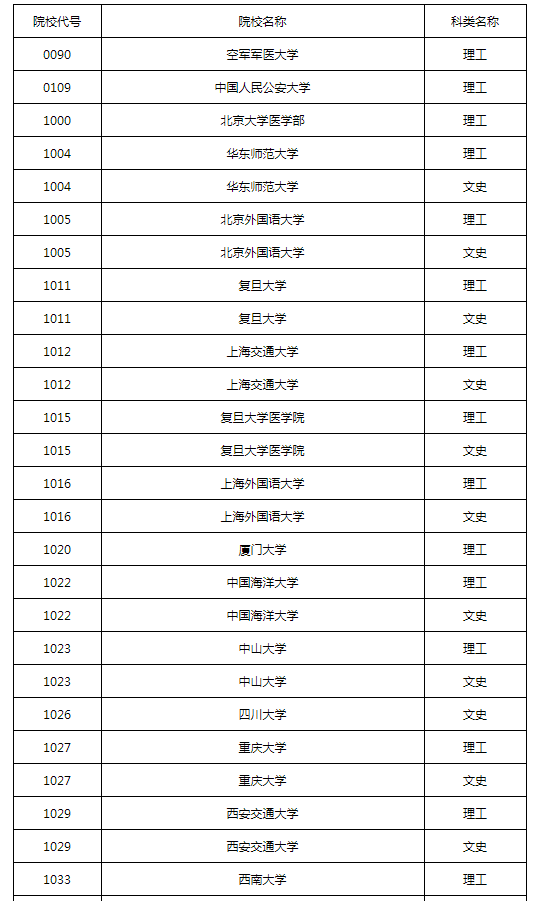 | 院校代号 | 院校名称 | 科类名称 |
|---|---|---|
| 0090 | 空军军医大学 | 理工 |
| 0109 | 中国人民公安大学 | 理工 |
| 1000 | 北京大学医学部 | 理工 |
| 1004 | 华东师范大学 | 理工 |
| 1004 | 华东师范大学 | 文史 |
| 1005 | 北京外国语大学 | 理工 |
| 1005 | 北京外国语大学 | 文史 |
| 1011 | 复旦大学 | 理工 |
| 1011 | 复旦大学 | 文史 |
| 1012 | 上海交通大学 | 理工 |
| 1012 | 上海交通大学 | 文史 |
| 1015 | 复旦大学医学院 | 理工 |
| 1015 | 复旦大学医学院 | 文史 |
| 1016 | 上海外国语大学 | 理工 |
| 1016 | 上海外国语大学 | 文史 |
| 1020 | 厦门大学 | 理工 |
| 1022 | 中国海洋大学 | 理工 |
| 1022 | 中国海洋大学 | 文史 |
| 1023 | 中山大学 | 理工 |
| 1023 | 中山大学 | 文史 |
| 1026 | 四川大学 | 文史 |
| 1027 | 重庆大学 | 理工 |
| 1027 | 重庆大学 | 文史 |
| 1029 | 西安交通大学 | 理工 |
| 1029 | 西安交通大学 | 文史 |
| 1033 | 西南大学 | 理工 |